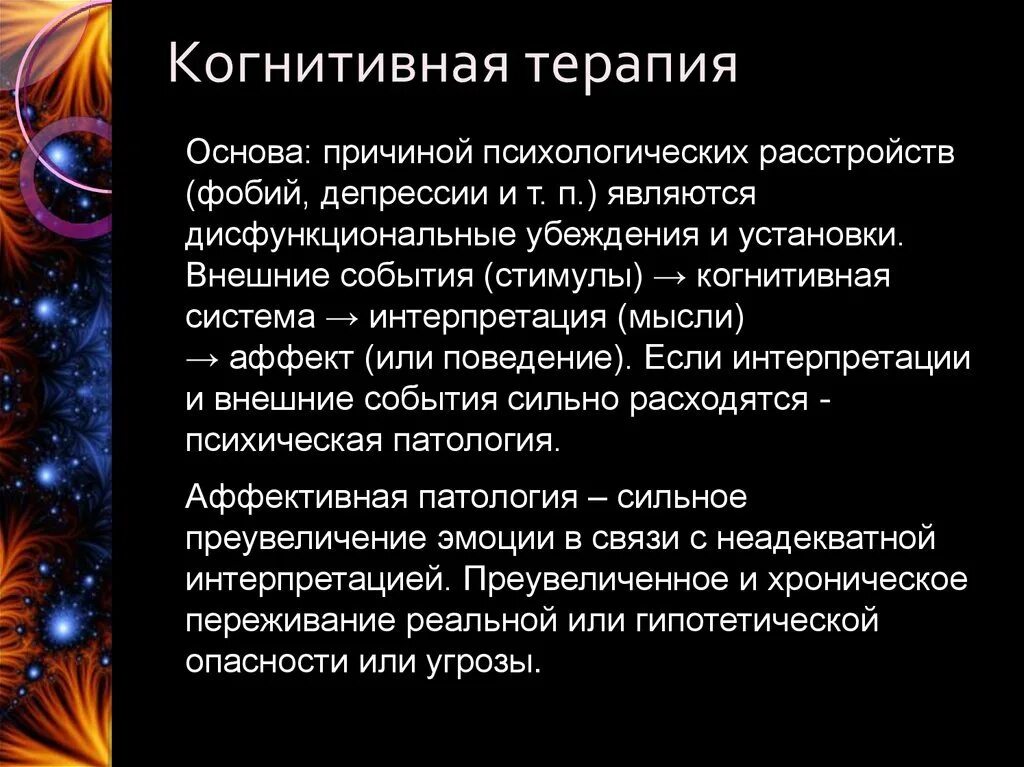 Когнитивная терапия

Основа: причиной психологических расстройств (фобий, депрессии и т. п.) являются дисфункциональные убеждения и установки. Внешние события (стимулы) → когнитивная система → интерпретация (мысли) → аффект (или поведение). Если интерпретации и внешние события сильно расходятся - психическая патология.

Аффективная патология – сильное преувеличение эмоции в связи с неадекватной интерпретацией. Преувеличенное и хроническое переживание реальной или гипотетической опасности или угрозы.